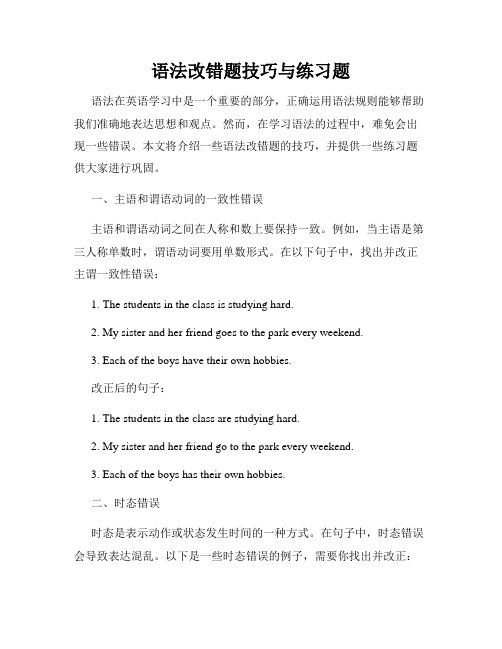 语法改错题技巧与练习题

语法在英语学习中是一个重要的部分，正确运用语法规则能够帮助我们准确地表达思想和观点。然而，在学习语法的过程中，难免会出现一些错误。本文将介绍一些语法改错题的技巧，并提供一些练习题供大家进行巩固。

一、主语和谓语动词的一致性错误

主语和谓语动词之间在人称和数上要保持一致。例如，当主语是第三人称单数时，谓语动词要用单数形式。在以下句子中，找出并改正主谓一致性错误：

1. The students in the class is studying hard.

2. My sister and her friend goes to the park every weekend.

3. Each of the boys have their own hobbies.

改正后的句子：

1. The students in the class are studying hard.

2. My sister and her friend go to the park every weekend.

3. Each of the boys has their own hobbies.

二、时态错误

时态是表示动作或状态发生时间的一种方式。在句子中，时态错误会导致表达混乱。以下是一些时态错误的例子，需要你找出并改正：